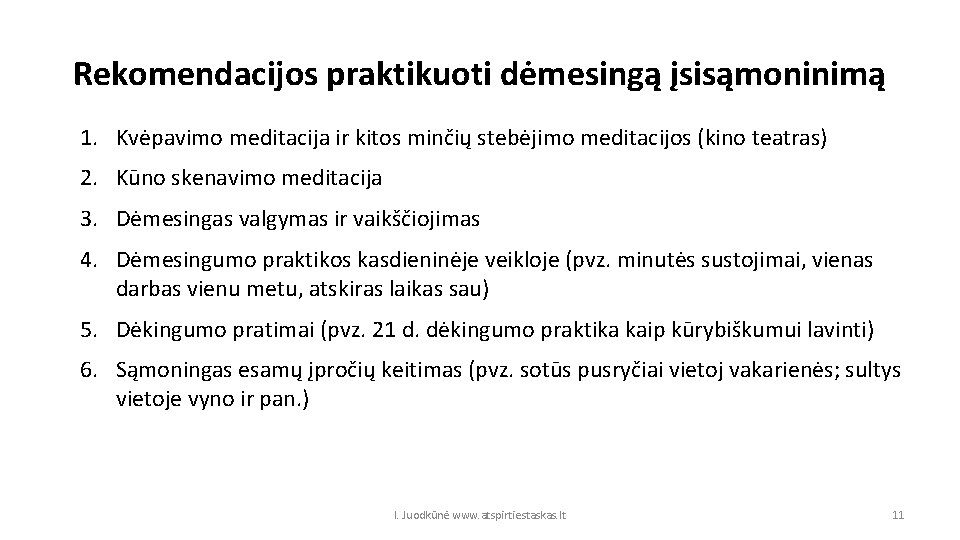 Rekomendacijos praktikuoti dėmesingą įsisąmoninimą

1. Kvėpavimo meditacija ir kitos minčių stebėjimo meditacijos (kino teatras)
2. Kūno skenavimo meditacija
3. Dėmesingas valgymas ir vaikščiojimas
4. Dėmesingumo praktikos kasdieninėje veikloje (pvz. minutės sustojimai, vienas darbas vienu metu, atskiras laikas sau)
5. Dėkingumo pratimai (pvz. 21 d. dėkingumo praktika kaip kūrybiškumui lavinti)
6. Sąmoningas esamų įpročių keitimas (pvz. sotūs pusryčiai vietoj vakarienės; sultys vietoje vyno ir pan.)

I. Juodkūnė www.atspirtiestaskas.lt

11